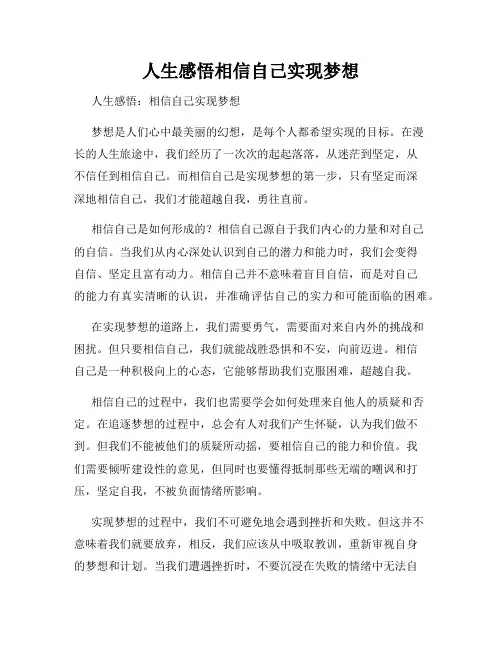 人生感悟相信自己实现梦想

人生感悟：相信自己实现梦想

梦想是人们心中最美丽的幻想，是每个人都希望实现的目标。在漫长的人生旅途中，我们经历了一次次的起起落落，从迷茫到坚定，从不信任到相信自己。而相信自己是实现梦想的第一步，只有坚定而深深地相信自己，我们才能超越自我，勇往直前。

相信自己是如何形成的？相信自己源自于我们内心的力量和对自己的自信。当我们从内心深处认识到自己的潜力和能力时，我们会变得自信、坚定且富有动力。相信自己并不意味着盲目自信，而是对自己的能力有真实清晰的认识，并准确评估自己的实力和可能面临的困难。

在实现梦想的道路上，我们需要勇气，需要面对来自内外的挑战和困扰。但只要相信自己，我们就能战胜恐惧和不安，向前迈进。相信自己是一种积极向上的心态，它能够帮助我们克服困难，超越自我。

相信自己的过程中，我们也需要学会如何处理来自他人的质疑和否定。在追逐梦想的过程中，总会有人对我们产生怀疑，认为我们做不到。但我们不能被他们的质疑所动摇，要相信自己的能力和价值。我们需要倾听建设性的意见，但同时也要懂得抵制那些无端的嘲讽和打压，坚定自我，不被负面情绪所影响。

实现梦想的过程中，我们不可避免地会遇到挫折和失败。但这并不意味着我们就要放弃，相反，我们应该从中吸取教训，重新审视自身的梦想和计划。当我们遭遇挫折时，不要沉浸在失败的情绪中无法自